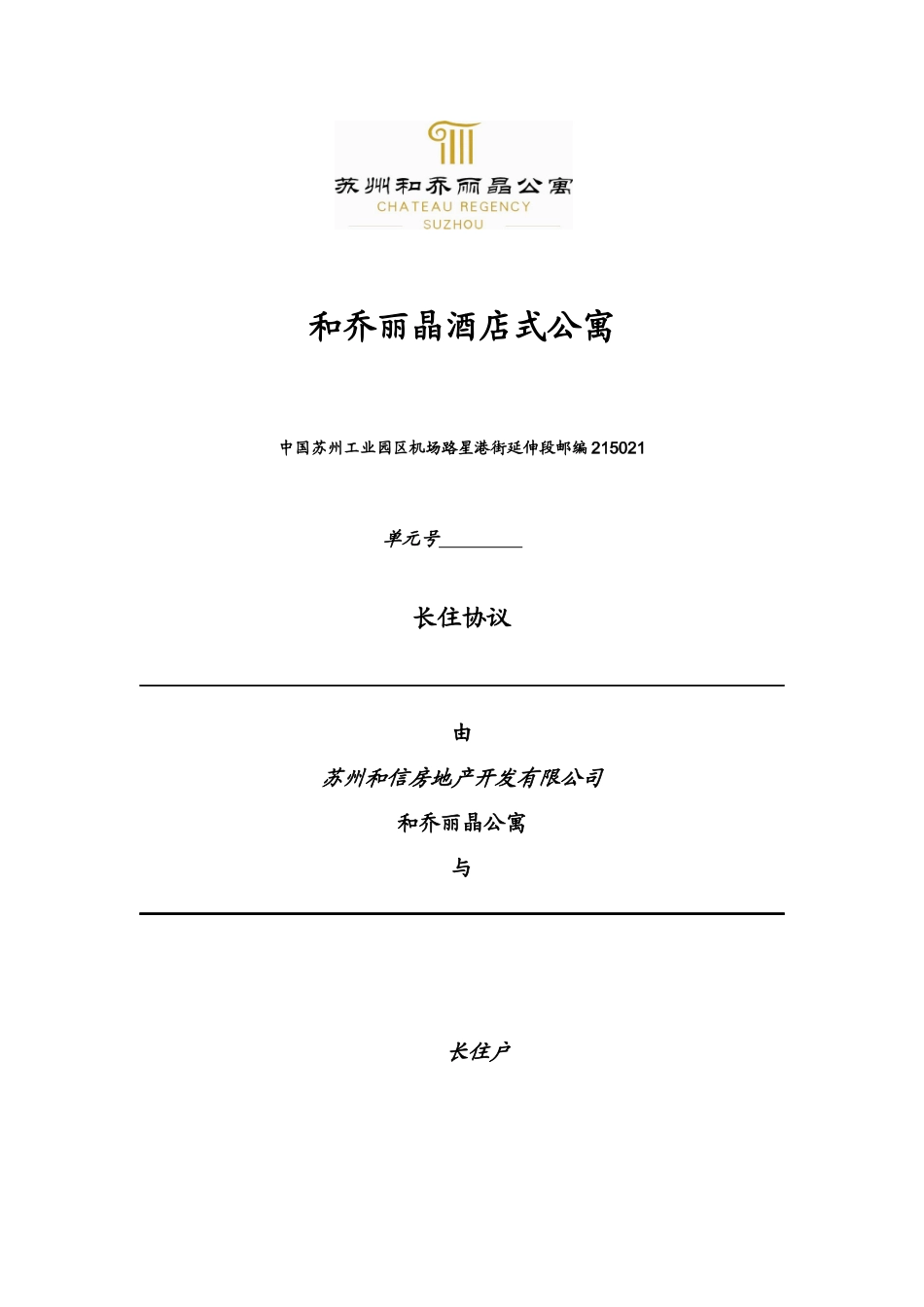 苏州和乔丽晶公寓
CHATEAU REGENCY
SUZHOU

和乔丽晶酒店式公寓

中国苏州工业园区机场路星港街延伸段邮编215021

单元号________

长住协议

由

苏州和信房地产开发有限公司

和乔丽晶公寓

与

长住户